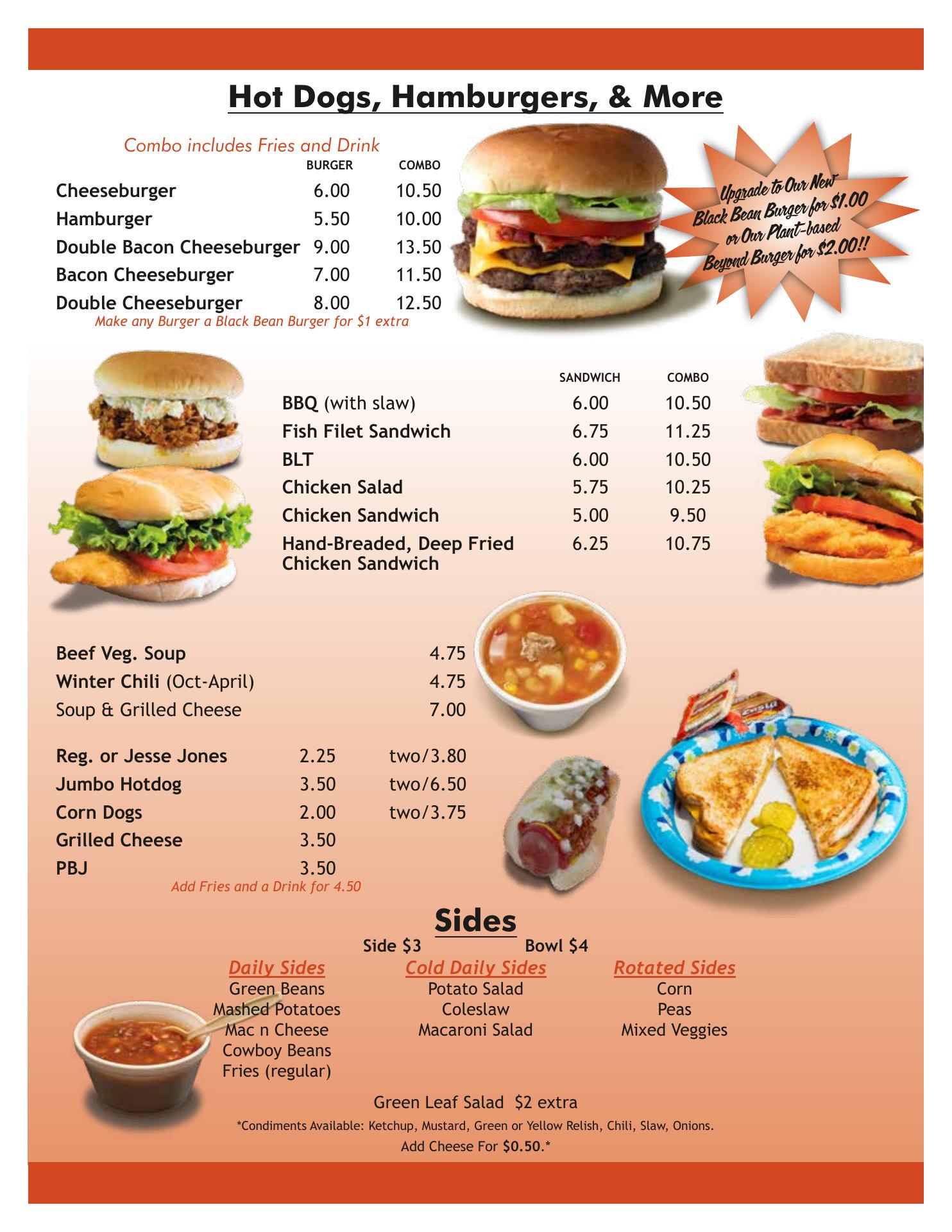 Hot Dogs, Hamburgers, & More

Combo includes Fries and Drink

| | BURGER | COMBO |
|---|---|---|
| Cheeseburger | 6.00 | 10.50 |
| Hamburger | 5.50 | 10.00 |
| Double Bacon Cheeseburger | 9.00 | 13.50 |
| Bacon Cheeseburger | 7.00 | 11.50 |
| Double Cheeseburger | 8.00 | 12.50 |

Make any Burger a Black Bean Burger for $1 extra

Upgrade to Our New Black Bean Burger for $1.00 or Our Plant-based Beyond Burger for $2.00!!

| | SANDWICH | COMBO |
|---|---|---|
| BBQ (with slaw) | 6.00 | 10.50 |
| Fish Filet Sandwich | 6.75 | 11.25 |
| BLT | 6.00 | 10.50 |
| Chicken Salad | 5.75 | 10.25 |
| Chicken Sandwich | 5.00 | 9.50 |
| Hand-Breaded, Deep Fried Chicken Sandwich | 6.25 | 10.75 |

| | |
|---|---|
| Beef Veg. Soup | 4.75 |
| Winter Chili (Oct-April) | 4.75 |
| Soup & Grilled Cheese | 7.00 |

| | | |
|---|---|---|
| Reg. or Jesse Jones | 2.25 | two/3.80 |
| Jumbo Hotdog | 3.50 | two/6.50 |
| Corn Dogs | 2.00 | two/3.75 |
| Grilled Cheese | 3.50 | |
| PBJ | 3.50 | |

Add Fries and a Drink for 4.50

Sides

Side $3 Bowl $4

Daily Sides
Green Beans
Mashed Potatoes
Mac n Cheese
Cowboy Beans
Fries (regular)

Cold Daily Sides
Potato Salad
Coleslaw
Macaroni Salad

Rotated Sides
Corn
Peas
Mixed Veggies

Green Leaf Salad $2 extra

*Condiments Available: Ketchup, Mustard, Green or Yellow Relish, Chili, Slaw, Onions. Add Cheese For $0.50.*